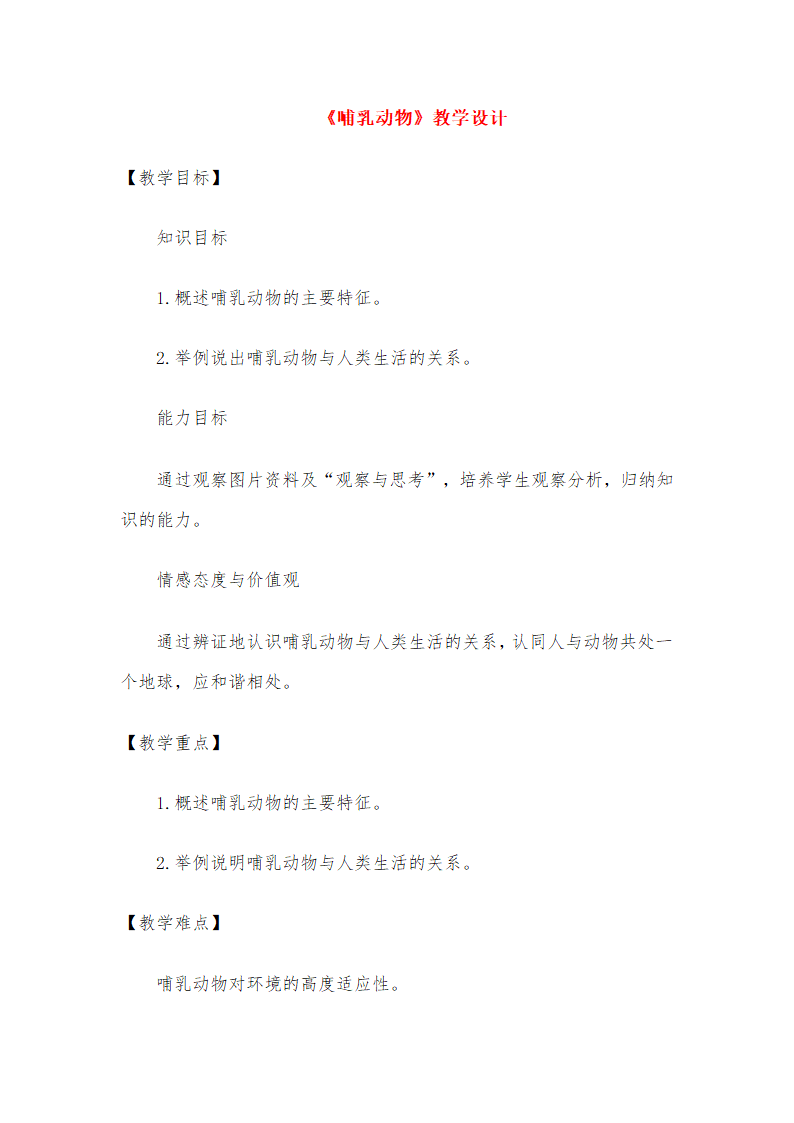 《哺乳动物》教学设计

【教学目标】

知识目标

1. 概述哺乳动物的主要特征。

2. 举例说出哺乳动物与人类生活的关系。

能力目标

通过观察图片资料及“观察与思考”，培养学生观察分析，归纳知识的能力。

情感态度与价值观

通过辨证地认识哺乳动物与人类生活的关系，认同人与动物共处一个地球，应和谐相处。

【教学重点】

1. 概述哺乳动物的主要特征。

2. 举例说明哺乳动物与人类生活的关系。

【教学难点】

哺乳动物对环境的高度适应性。